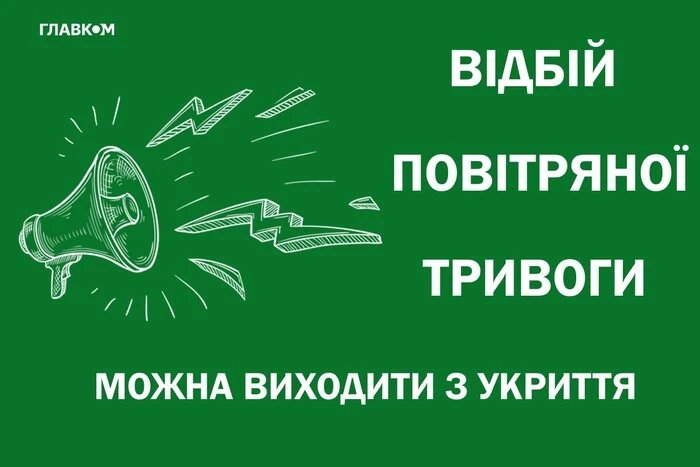 ГЛАВКОМ

ВІДБІЙ
ПОВІТРЯНОЇ
ТРИВОГИ

МОЖНА ВИХОДИТИ З УКРИТТЯ